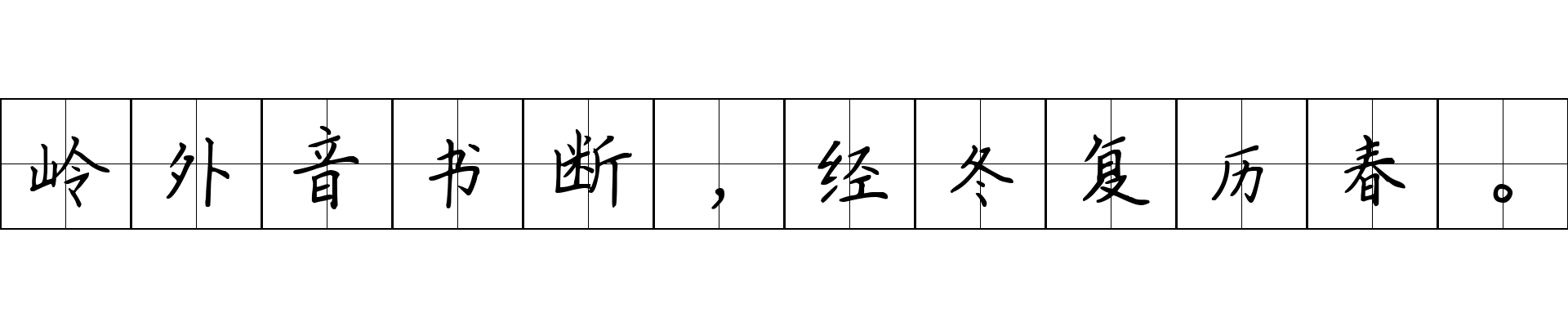 岭外音书断，经冬复历春。